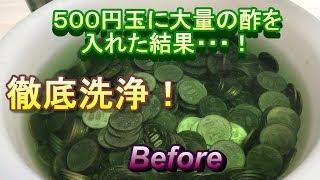 500円玉に大量の酢を入れた結果・・・！

徹底洗浄！

Before